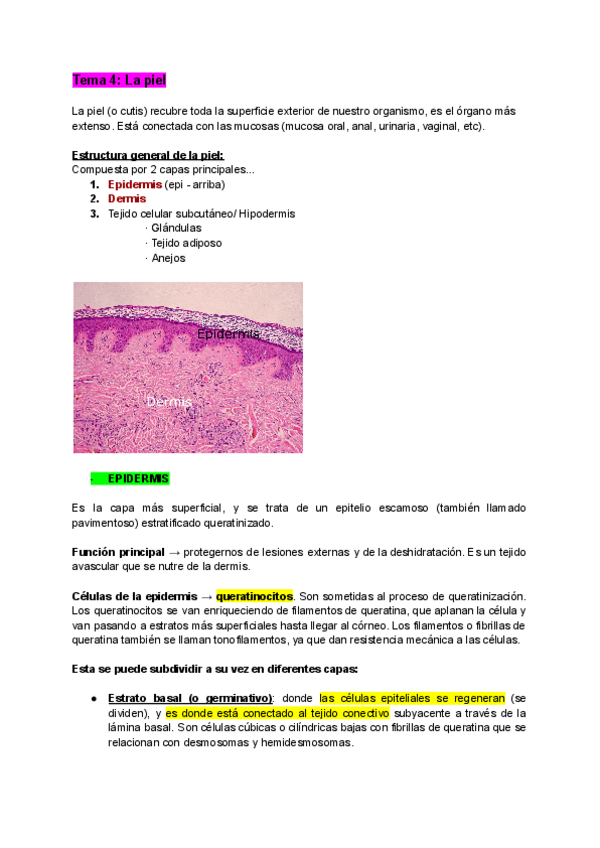 Tema 4: La piel

La piel (o cutis) recubre toda la superficie exterior de nuestro organismo, es el órgano más extenso. Está conectada con las mucosas (mucosa oral, anal, urinaria, vaginal, etc).

Estructura general de la piel:
Compuesta por 2 capas principales...
1. Epidermis (epi - arriba)
2. Dermis
3. Tejido celular subcutáneo/ Hipodermis
· Glándulas
· Tejido adiposo
· Anejos

Epidermis
Dermis

- EPIDERMIS

Es la capa más superficial, y se trata de un epitelio escamoso (también llamado pavimentoso) estratificado queratinizado.

Función principal → protegernos de lesiones externas y de la deshidratación. Es un tejido avascular que se nutre de la dermis.

Células de la epidermis → queratinocitos. Son sometidas al proceso de queratinización. Los queratinocitos se van enriqueciendo de filamentos de queratina, que aplanan la célula y van pasando a estratos más superficiales hasta llegar al córneo. Los filamentos o fibrillas de queratina también se llaman tonofilamentos, ya que dan resistencia mecánica a las células.

Esta se puede subdividir a su vez en diferentes capas:

● Estrato basal (o germinativo): donde las células epiteliales se regeneran (se dividen), y es donde está conectado al tejido conectivo subyacente a través de la lámina basal. Son células cúbicas o cilíndricas bajas con fibrillas de queratina que se relacionan con desmosomas y hemidesmosomas.